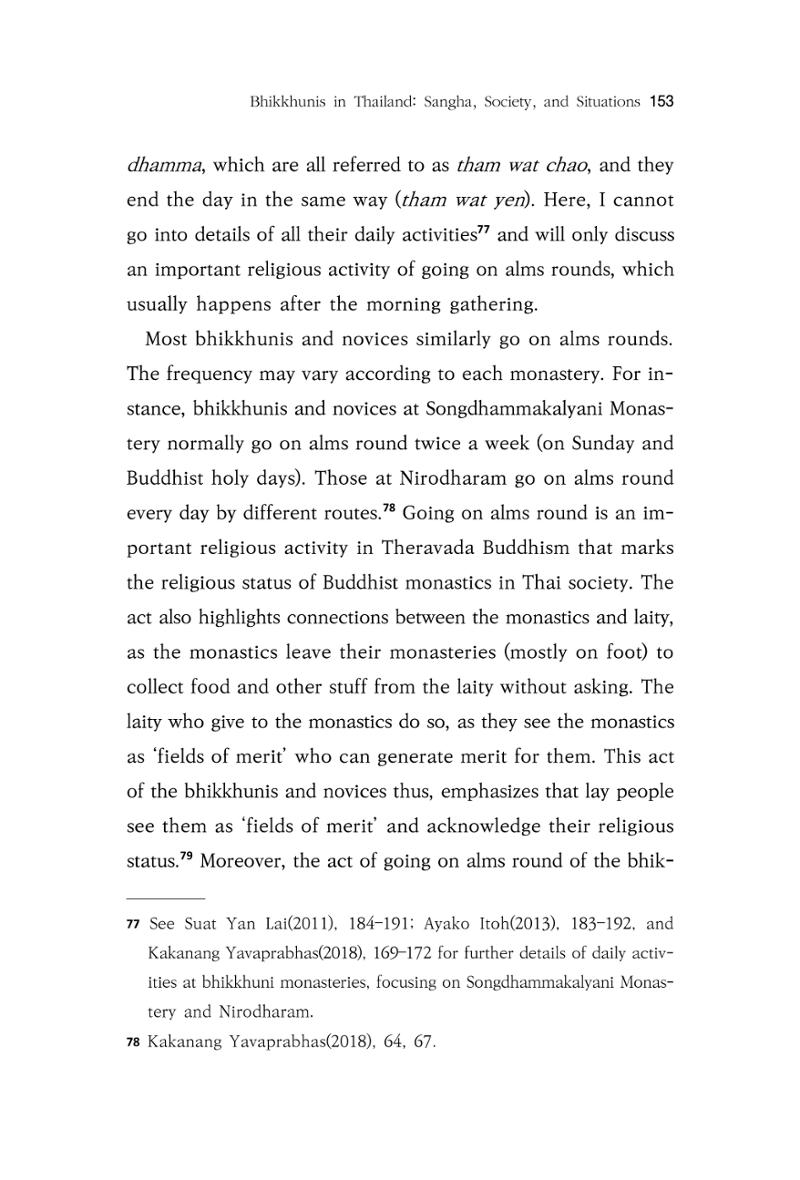 Bhikkhunis in Thailand: Sangha, Society, and Situations 153

dhamma, which are all referred to as tham wat chao, and they end the day in the same way (tham wat yen). Here, I cannot go into details of all their daily activities$^{77}$ and will only discuss an important religious activity of going on alms rounds, which usually happens after the morning gathering.

Most bhikkhunis and novices similarly go on alms rounds. The frequency may vary according to each monastery. For instance, bhikkhunis and novices at Songdhammakalyani Monastery normally go on alms round twice a week (on Sunday and Buddhist holy days). Those at Nirodharam go on alms round every day by different routes.$^{78}$ Going on alms round is an important religious activity in Theravada Buddhism that marks the religious status of Buddhist monastics in Thai society. The act also highlights connections between the monastics and laity, as the monastics leave their monasteries (mostly on foot) to collect food and other stuff from the laity without asking. The laity who give to the monastics do so, as they see the monastics as 'fields of merit' who can generate merit for them. This act of the bhikkhunis and novices thus, emphasizes that lay people see them as 'fields of merit' and acknowledge their religious status.$^{79}$ Moreover, the act of going on alms round of the bhik-

77 See Suat Yan Lai(2011), 184-191; Ayako Itoh(2013), 183-192, and Kakanang Yavaprabhas(2018), 169-172 for further details of daily activities at bhikkhuni monasteries, focusing on Songdhammakalyani Monastery and Nirodharam.

78 Kakanang Yavaprabhas(2018), 64, 67.